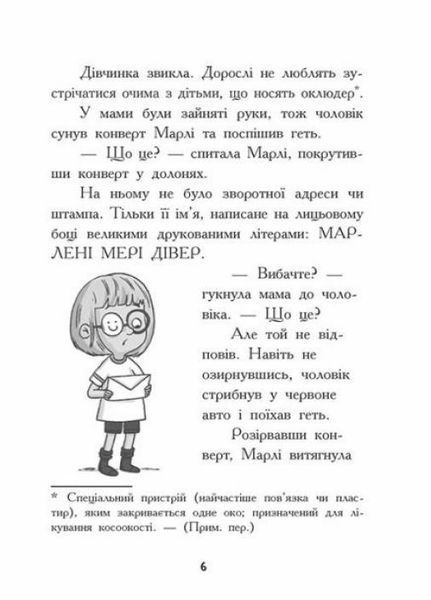 Дівчинка звикла. Дорослі не люблять зустрічатися очима з дітьми, що носять оклюдер*.

У мами були зайняті руки, тож чоловік сунув конверт Марлі та поспішив геть.

— Що це? — спитала Марлі, покрутивши конверт у долонях.

На ньому не було зворотної адреси чи штампа. Тільки її ім'я, написане на лицьовому боці великими друкованими літерами: МАРЛЕНІ МЕРІ ДІВЕР.

— Вибачте? — гукнула мама до чоловіка. — Що це?

Але той не відповів. Навіть не озирнувшись, чоловік стрибнув у червоне авто і поїхав геть.

Розірвавши конверт, Марлі витягнула

* Спеціальний пристрій (найчастіше пов'язка чи пластир), яким закривається одне око; призначений для лікування косоокості. — (Прим. пер.)

6